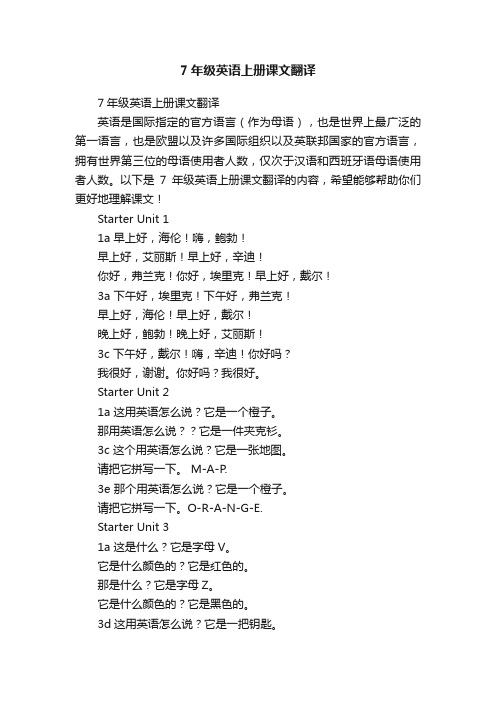 7 年级英语上册课文翻译

7 年级英语上册课文翻译

英语是国际指定的官方语言（作为母语），也是世界上最广泛的第一语言，也是欧盟以及许多国际组织以及英联邦国家的官方语言，拥有世界第三位的母语使用者人数，仅次于汉语和西班牙语母语使用者人数。以下是 7 年级英语上册课文翻译的内容，希望能够帮助你们更好地理解课文！

Starter Unit 1

1a 早上好，海伦！嗨，鲍勃！

早上好，艾丽斯！早上好，辛迪！

你好，弗兰克！你好，埃里克！早上好，戴尔！

3a 下午好，埃里克！下午好，弗兰克！

早上好，海伦！早上好，戴尔！

晚上好，鲍勃！晚上好，艾丽斯！

3c 下午好，戴尔！嗨，辛迪！你好吗？

我很好，谢谢。你好吗？我很好。

Starter Unit 2

1a 这用英语怎么说？它是一个橙子。

那用英语怎么说？？它是一件夹克衫。

3c 这个用英语怎么说？它是一张地图。

请把它拼写一下。 M-A-P.

3e 那个用英语怎么说？它是一个橙子。

请把它拼写一下。O-R-A-N-G-E.

Starter Unit 3

1a 这是什么？它是字母 V。

它是什么颜色的？它是红色的。

那是什么？它是字母 Z。

它是什么颜色的？它是黑色的。

3d 这用英语怎么说？它是一把钥匙。